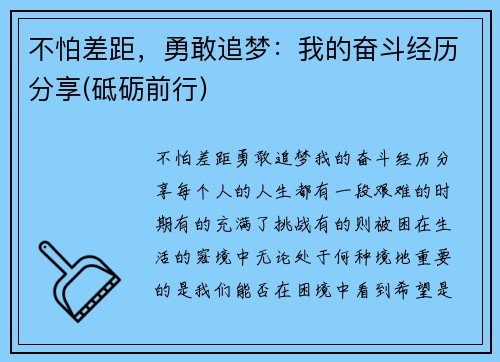 不怕差距，勇敢追梦：我的奋斗经历分享(砥砺前行)

不怕差距勇敢追梦我的奋斗经历分享每个人的人生都有一段艰难的时期有的充满了挑战有的则被困在生活的窘境中无论处于何种境地重要的是我们能否在困境中看到希望是